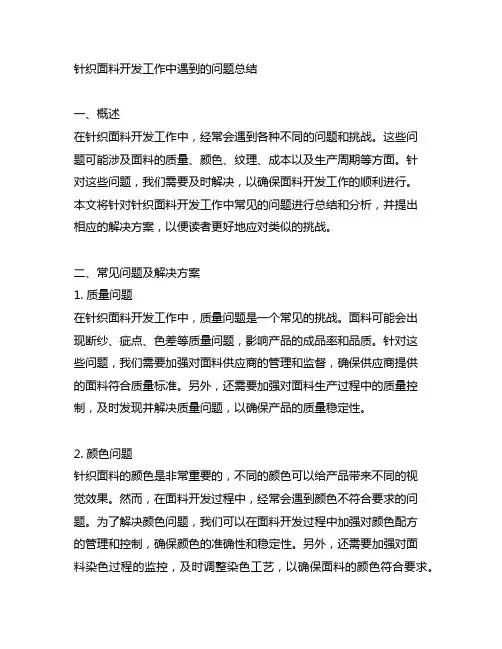 针织面料开发工作中遇到的问题总结

一、概述
在针织面料开发工作中，经常会遇到各种不同的问题和挑战。这些问题可能涉及面料的质量、颜色、纹理、成本以及生产周期等方面。针对这些问题，我们需要及时解决，以确保面料开发工作的顺利进行。本文将针对针织面料开发工作中常见的问题进行总结和分析，并提出相应的解决方案，以便读者更好地应对类似的挑战。

二、常见问题及解决方案
1. 质量问题
在针织面料开发工作中，质量问题是一个常见的挑战。面料可能会出现断纱、疵点、色差等质量问题，影响产品的成品率和品质。针对这些问题，我们需要加强对面料供应商的管理和监督，确保供应商提供的面料符合质量标准。另外，还需要加强对面料生产过程中的质量控制，及时发现并解决质量问题，以确保产品的质量稳定性。

2. 颜色问题
针织面料的颜色是非常重要的，不同的颜色可以给产品带来不同的视觉效果。然而，在面料开发过程中，经常会遇到颜色不符合要求的问题。为了解决颜色问题，我们可以在面料开发过程中加强对颜色配方的管理和控制，确保颜色的准确性和稳定性。另外，还需要加强对面料染色过程的监控，及时调整染色工艺，以确保面料的颜色符合要求。